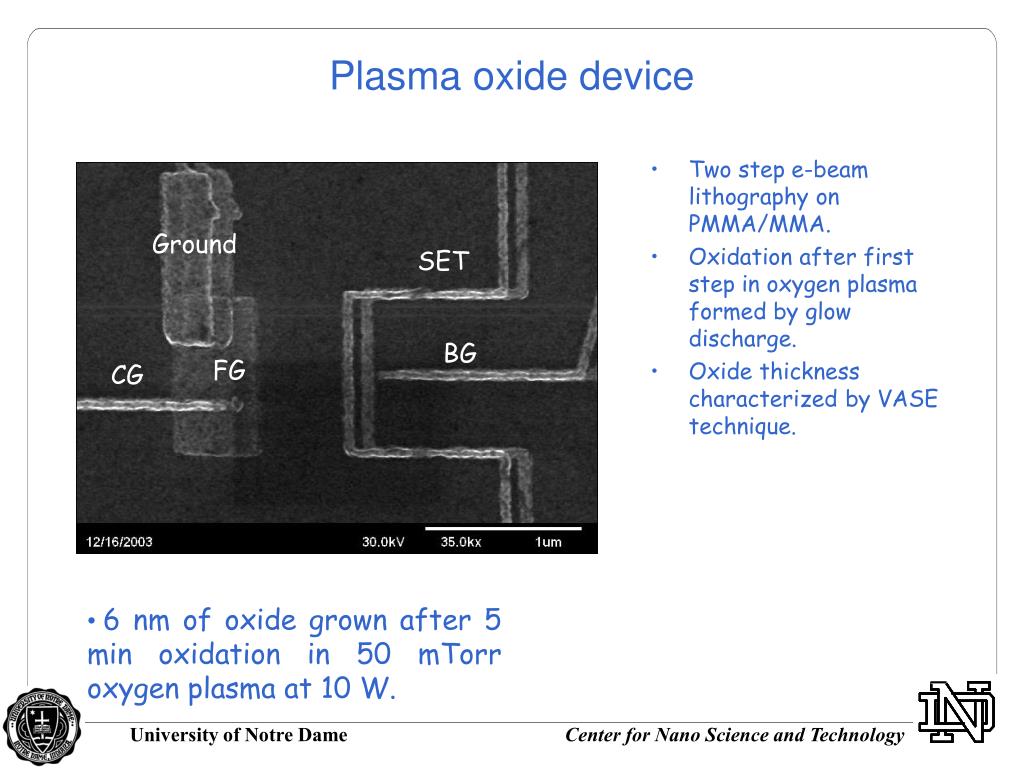 Plasma oxide device

Ground
SET
BG
CG
FG
12/16/2003 30.0kV 35.0kx 1um

• Two step e-beam lithography on PMMA/MMA.
• Oxidation after first step in oxygen plasma formed by glow discharge.
• Oxide thickness characterized by VASE technique.

• 6 nm of oxide grown after 5 min oxidation in 50 mTorr oxygen plasma at 10 W.

University of Notre Dame
Center for Nano Science and Technology